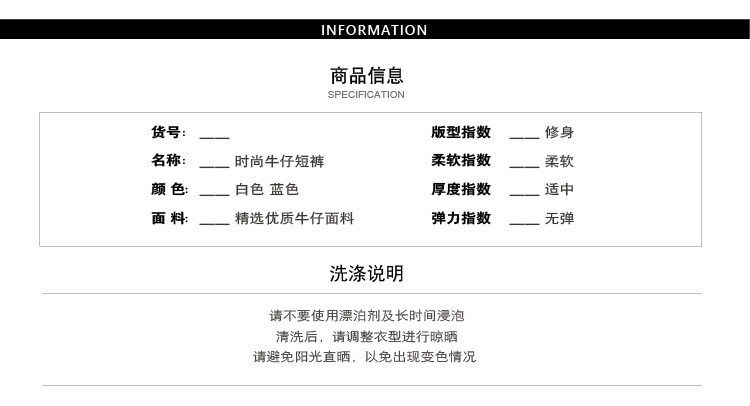 INFORMATION

商品信息
SPECIFICATION

货号: ____
名称: ____ 时尚牛仔短裤
颜 色: ____ 白色 蓝色
面 料: ____ 精选优质牛仔面料

版型指数 ____ 修身
柔软指数 ____ 柔软
厚度指数 ____ 适中
弹力指数 ____ 无弹

洗涤说明

请不要使用漂泊剂及长时间浸泡
清洗后,请调整衣型进行晾晒
请避免阳光直晒,以免出现变色情况